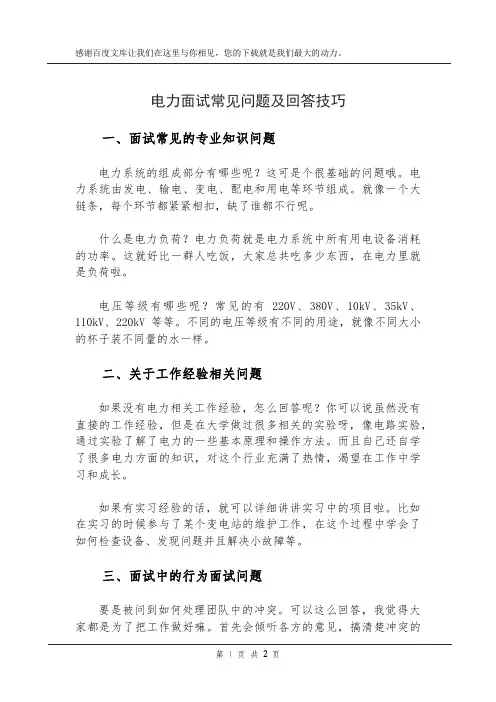 感谢百度文库让我们在这里与你相见，您的下载就是我们最大的动力。

电力面试常见问题及回答技巧

一、面试常见的专业知识问题

电力系统的组成部分有哪些呢？这可是个很基础的问题哦。电力系统由发电、输电、变电、配电和用电等环节组成。就像一个大链条，每个环节都紧紧相扣，缺了谁都不行呢。

什么是电力负荷？电力负荷就是电力系统中所有用电设备消耗的功率。这就好比一群人吃饭，大家总共吃多少东西，在电力里就是负荷啦。

电压等级有哪些呢？常见的有 220V、380V、10kV、35kV、110kV、220kV 等等。不同的电压等级有不同的用途，就像不同大小的杯子装不同量的水一样。

二、关于工作经验相关问题

如果没有电力相关工作经验，怎么回答呢？你可以说虽然没有直接的工作经验，但是在大学做过很多相关的实验呀，像电路实验，通过实验了解了电力的一些基本原理和操作方法。而且自己还自学了很多电力方面的知识，对这个行业充满了热情，渴望在工作中学习和成长。

如果有实习经验的话，就可以详细讲讲实习中的项目啦。比如在实习的时候参与了某个变电站的维护工作，在这个过程中学会了如何检查设备、发现问题并且解决小故障等。

三、面试中的行为面试问题

要是被问到如何处理团队中的冲突。可以这么回答，我觉得大家都是为了把工作做好嘛。首先会倾听各方的意见，搞清楚冲突的

第 1 页 共 2 页